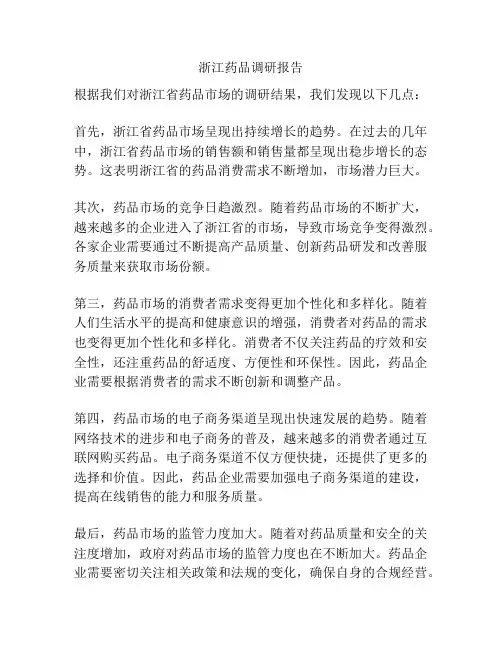 浙江药品调研报告

根据我们对浙江省药品市场的调研结果，我们发现以下几点：

首先，浙江省药品市场呈现出持续增长的趋势。在过去的几年中，浙江省药品市场的销售额和销售量都呈现出稳步增长的态势。这表明浙江省的药品消费需求不断增加，市场潜力巨大。

其次，药品市场的竞争日趋激烈。随着药品市场的不断扩大，越来越多的企业进入了浙江省的市场，导致市场竞争变得激烈。各家企业需要通过不断提高产品质量、创新药品研发和改善服务质量来获取市场份额。

第三，药品市场的消费者需求变得更加个性化和多样化。随着人们生活水平的提高和健康意识的增强，消费者对药品的需求也变得更加个性化和多样化。消费者不仅关注药品的疗效和安全性，还注重药品的舒适度、方便性和环保性。因此，药品企业需要根据消费者的需求不断创新和调整产品。

第四，药品市场的电子商务渠道呈现出快速发展的趋势。随着网络技术的进步和电子商务的普及，越来越多的消费者通过互联网购买药品。电子商务渠道不仅方便快捷，还提供了更多的选择和价值。因此，药品企业需要加强电子商务渠道的建设，提高在线销售的能力和服务质量。

最后，药品市场的监管力度加大。随着对药品质量和安全的关注度增加，政府对药品市场的监管力度也在不断加大。药品企业需要密切关注相关政策和法规的变化，确保自身的合规经营。